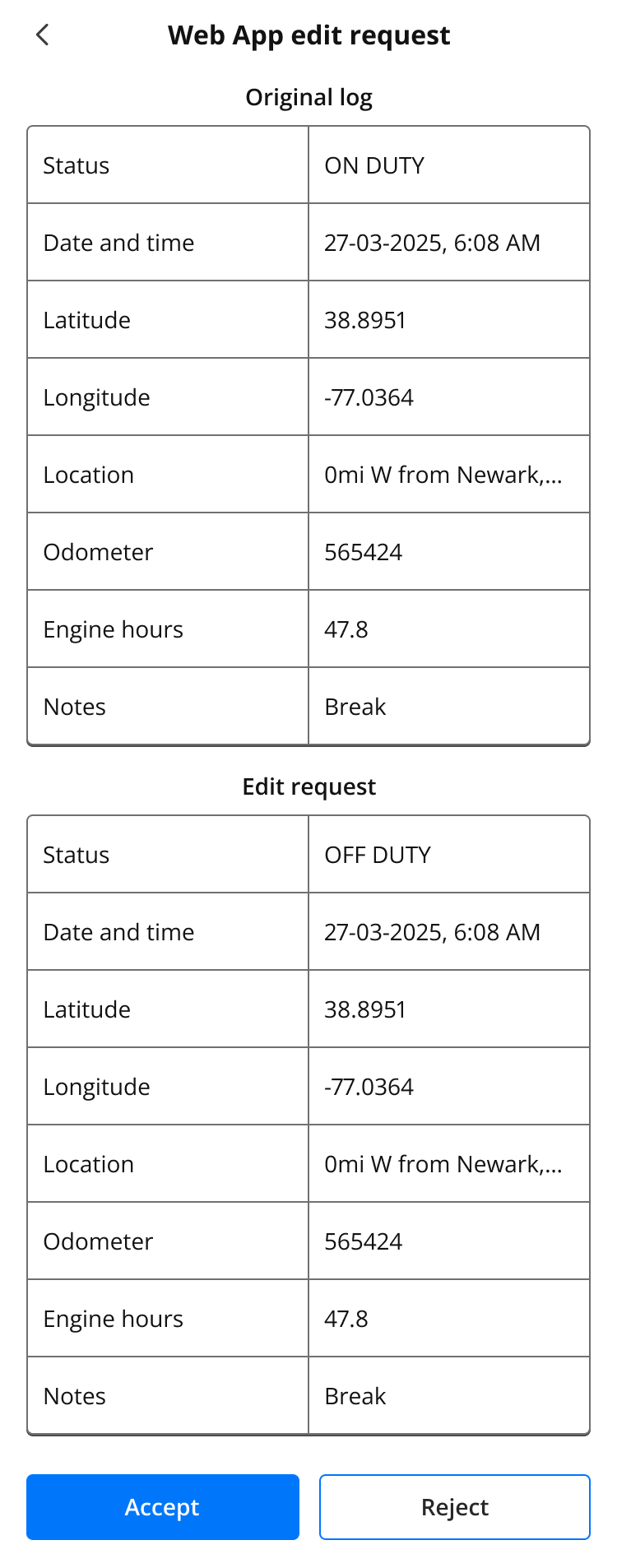 Web App edit request

Original log

| Status | ON DUTY |
|---|---|
| Date and time | 27-03-2025, 6:08 AM |
| Latitude | 38.8951 |
| Longitude | -77.0364 |
| Location | 0mi W from Newark,... |
| Odometer | 565424 |
| Engine hours | 47.8 |
| Notes | Break |

Edit request

| Status | OFF DUTY |
|---|---|
| Date and time | 27-03-2025, 6:08 AM |
| Latitude | 38.8951 |
| Longitude | -77.0364 |
| Location | 0mi W from Newark,... |
| Odometer | 565424 |
| Engine hours | 47.8 |
| Notes | Break |

Accept

Reject